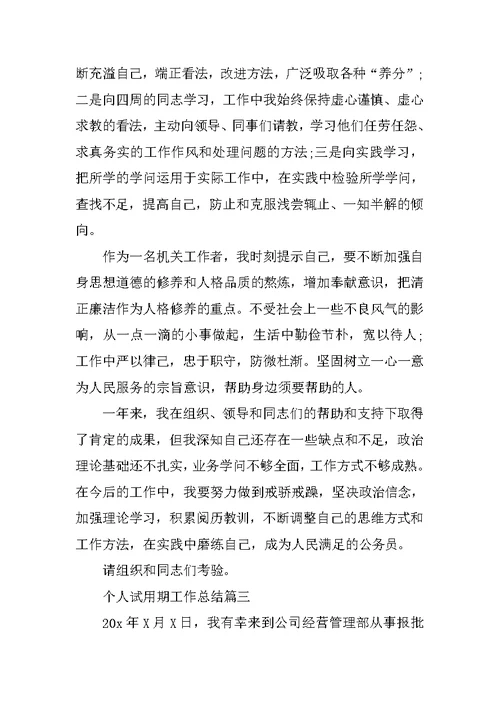 断充溢自己，端正看法，改进方法，广泛吸取各种“养分”；二是向四周的同志学习，工作中我始终保持虚心谨慎、虚心求教的看法，主动向领导、同事们请教，学习他们任劳任怨、求真务实的工作作风和处理问题的方法;三是向实践学习，把所学的学问运用于实际工作中，在实践中检验所学学问，查找不足，提高自己，防止和克服浅尝辄止、一知半解的倾向。

作为一名机关工作者，我时刻提示自己，要不断加强自身思想道德的修养和人格品质的熬炼，增加奉献意识，把清正廉洁作为人格修养的重点。不受社会上一些不良风气的影响，从一点一滴的小事做起，生活中勤俭节朴，宽以待人；工作中严以律己，忠于职守，防微杜渐。坚固树立一心一意为人民服务的宗旨意识，帮助身边须要帮助的人。

一年来，我在组织、领导和同志们的帮助和支持下取得了肯定的成果，但我深知自己还存在一些缺点和不足，政治理论基础还不扎实，业务学问不够全面，工作方式不够成熟。在今后的工作中，我要努力做到戒骄戒躁，坚决政治信念，加强理论学习，积累阅历教训，不断调整自己的思维方式和工作方法，在实践中磨练自己，成为人民满足的公务员。

请组织和同志们考验。

个人试用期工作总结篇三

20x 年 X 月 X 日，我有幸来到公司经营管理部从事报批